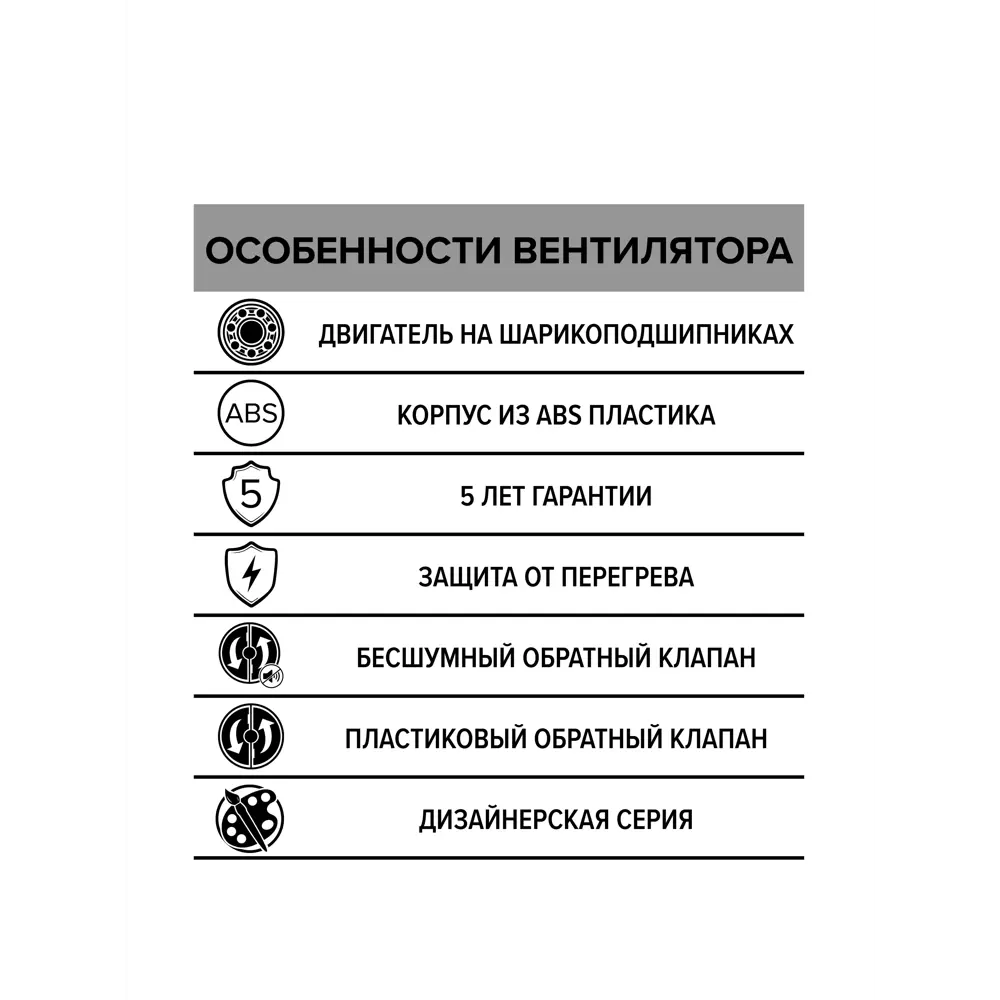 ОСОБЕННОСТИ ВЕНТИЛЯТОРА

ДВИГАТЕЛЬ НА ШАРИКОПОДШИПНИКАХ

ABS

КОРПУС ИЗ ABS ПЛАСТИКА

5

5 ЛЕТ ГАРАНТИИ

ЗАЩИТА ОТ ПЕРЕГРЕВА

БЕСШУМНЫЙ ОБРАТНЫЙ КЛАПАН

ПЛАСТИКОВЫЙ ОБРАТНЫЙ КЛАПАН

ДИЗАЙНЕРСКАЯ СЕРИЯ